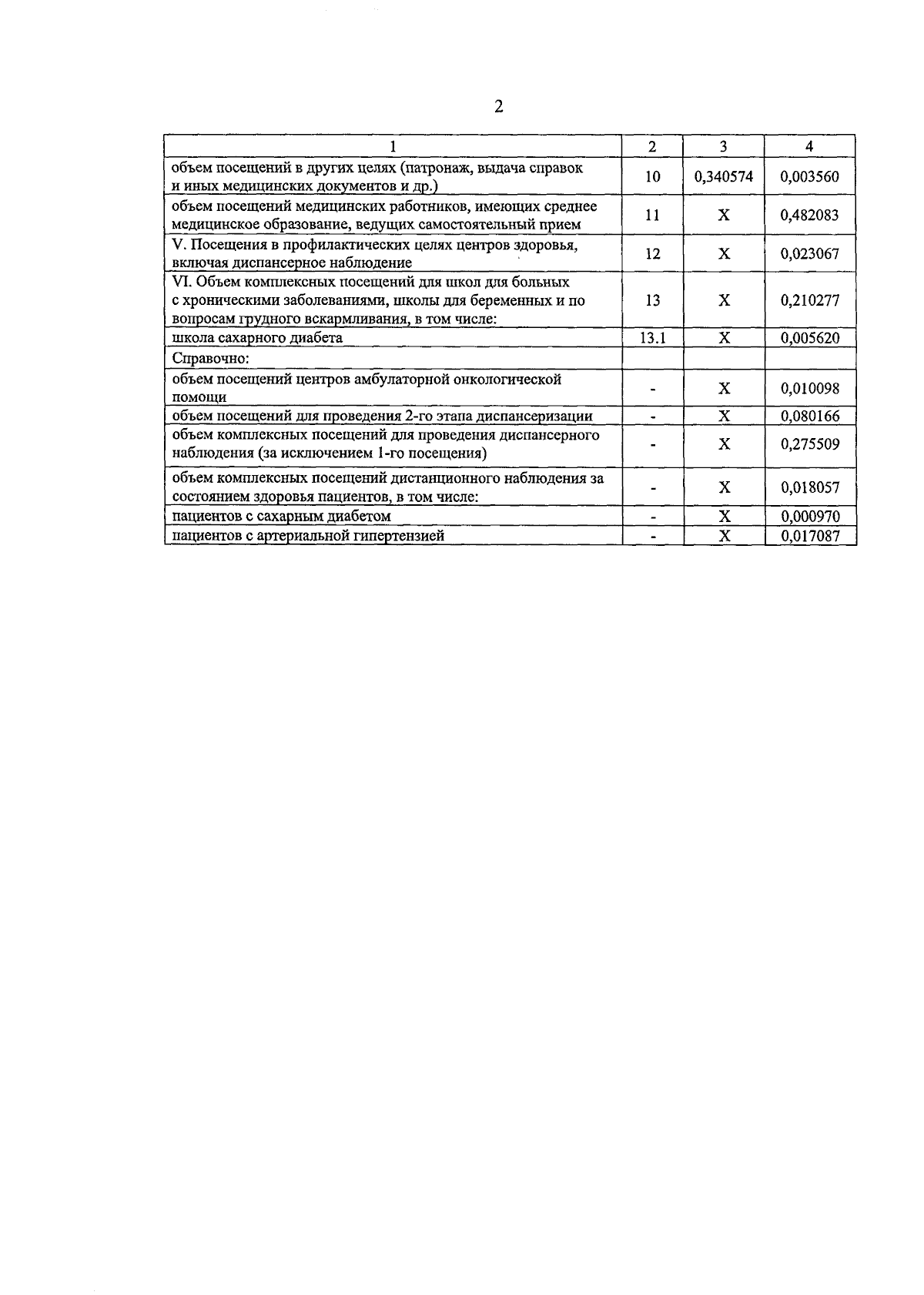 2

| 1 | 2 | 3 | 4 |
|---|---|---|---|
| объем посещений в других целях (патронаж, выдача справок и иных медицинских документов и др.) | 10 | 0,340574 | 0,003560 |
| объем посещений медицинских работников, имеющих среднее медицинское образование, ведущих самостоятельный прием | 11 | X | 0,482083 |
| V. Посещения в профилактических целях центров здоровья, включая диспансерное наблюдение | 12 | X | 0,023067 |
| VI. Объем комплексных посещений для школ для больных с хроническими заболеваниями, школы для беременных и по вопросам грудного вскармливания, в том числе: | 13 | X | 0,210277 |
| школа сахарного диабета | 13.1 | X | 0,005620 |
| Справочно: | | | |
| объем посещений центров амбулаторной онкологической помощи | - | X | 0,010098 |
| объем посещений для проведения 2-го этапа диспансеризации | - | X | 0,080166 |
| объем комплексных посещений для проведения диспансерного наблюдения (за исключением 1-го посещения) | - | X | 0,275509 |
| объем комплексных посещений дистанционного наблюдения за состоянием здоровья пациентов, в том числе: | - | X | 0,018057 |
| пациентов с сахарным диабетом | - | X | 0,000970 |
| пациентов с артериальной гипертензией | - | X | 0,017087 |